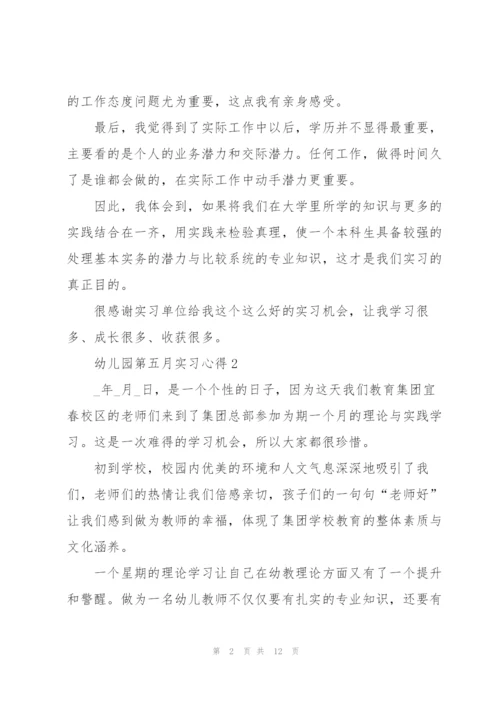 的工作态度问题尤为重要，这点我有亲身感受。

最后，我觉得到了实际工作中以后，学历并不显得最重要，主要看的是个人的业务潜力和交际潜力。任何工作，做得时间久了是谁都会做的，在实际工作中动手潜力更重要。

因此，我体会到，如果将我们在大学里所学的知识与更多的实践结合在一齐，用实践来检验真理，使一个本科生具备较强的处理基本实务的潜力与比较系统的专业知识，这才是我们实习的真正目的。

很感谢实习单位给我这个这么好的实习机会，让我学习很多、成长很多、收获很多。

幼儿园第五月实习心得2

_年_月_日，是一个个性的日子，因为这天我们教育集团宜春校区的老师们来到了集团总部参加为期一个月的理论与实践学习。这是一次难得的学习机会，所以大家都很珍惜。

初到学校，校园内优美的环境和人文气息深深地吸引了我们，老师们的热情让我们倍感亲切，孩子们的一句句“老师好”让我们感到做为教师的幸福，体现了集团学校教育的整体素质与文化涵养。

一个星期的理论学习让自己在幼教理论方面又有了一个提升和警醒。做为一名幼儿教师不仅仅要有扎实的专业知识，还要有

第 2 页 共 12 页